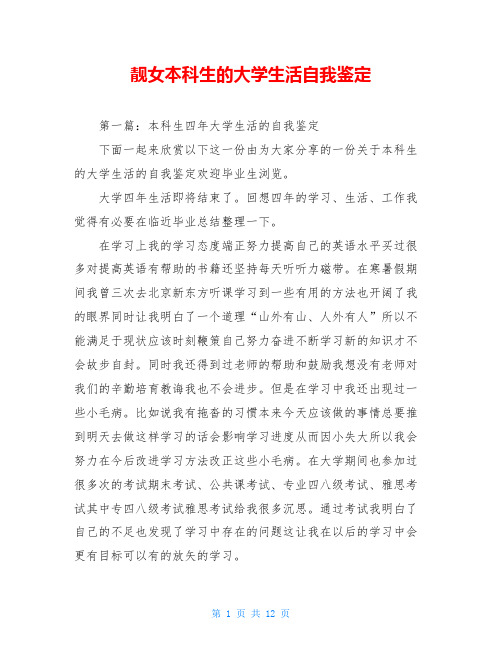 靓女本科生的大学生活自我鉴定

第一篇：本科生四年大学生活的自我鉴定

下面一起来欣赏以下这一份由为大家分享的一份关于本科生的大学生活的自我鉴定欢迎毕业生浏览。

大学四年生活即将结束了。回想四年的学习、生活、工作我觉得有必要在临近毕业总结整理一下。

在学习上我的学习态度端正努力提高自己的英语水平买过很多对提高英语有帮助的书籍还坚持每天听听力磁带。在寒暑假期间我曾三次去北京新东方听课学习到一些有用的方法也开阔了我的眼界同时让我明白了一个道理“山外有山、人外有人”所以不能满足于现状应该时刻鞭策自己努力奋进不断学习新的知识才不会故步自封。同时我还得到过老师的帮助和鼓励我想没有老师对我们的辛勤培育教诲我也不会进步。但是在学习中我还出现过一些小毛病。比如说我有拖沓的习惯本来今天应该做的事情总要推到明天去做这样学习的话会影响学习进度从而因小失大所以我会努力在今后改进学习方法改正这些小毛病。在大学期间也参加过很多次的考试期末考试、公共课考试、专业四八级考试、雅思考试其中专四八级考试雅思考试给我很多沉思。通过考试我明白了自己的不足也发现了学习中存在的问题这让我在以后的学习中会更有目标可以有的放矢的学习。

第 1 页 共 12 页